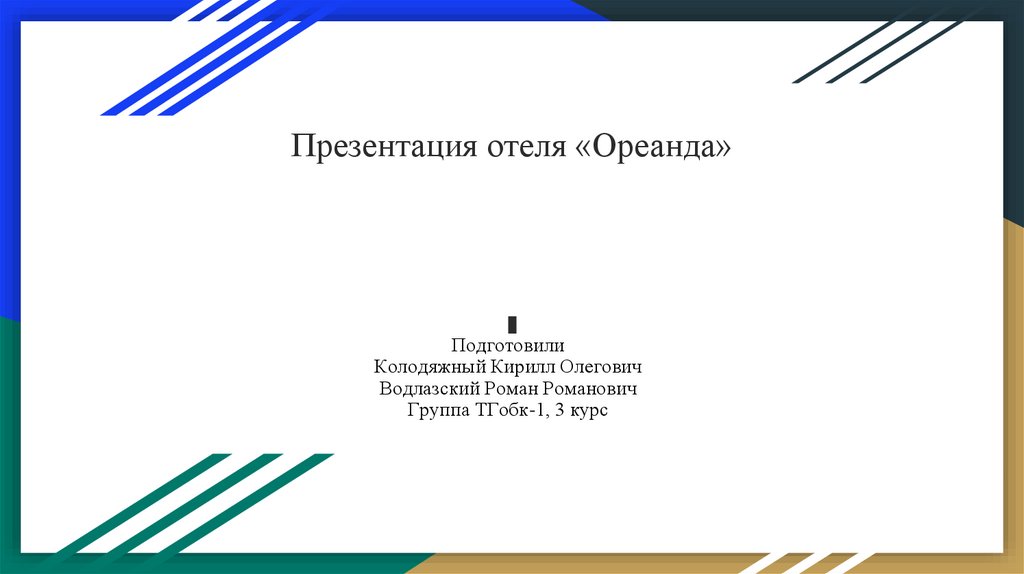 Презентация отеля «Ореанда»

Подготовили
Колодяжный Кирилл Олегович
Водлазский Роман Романович
Группа ТГобк-1, 3 курс